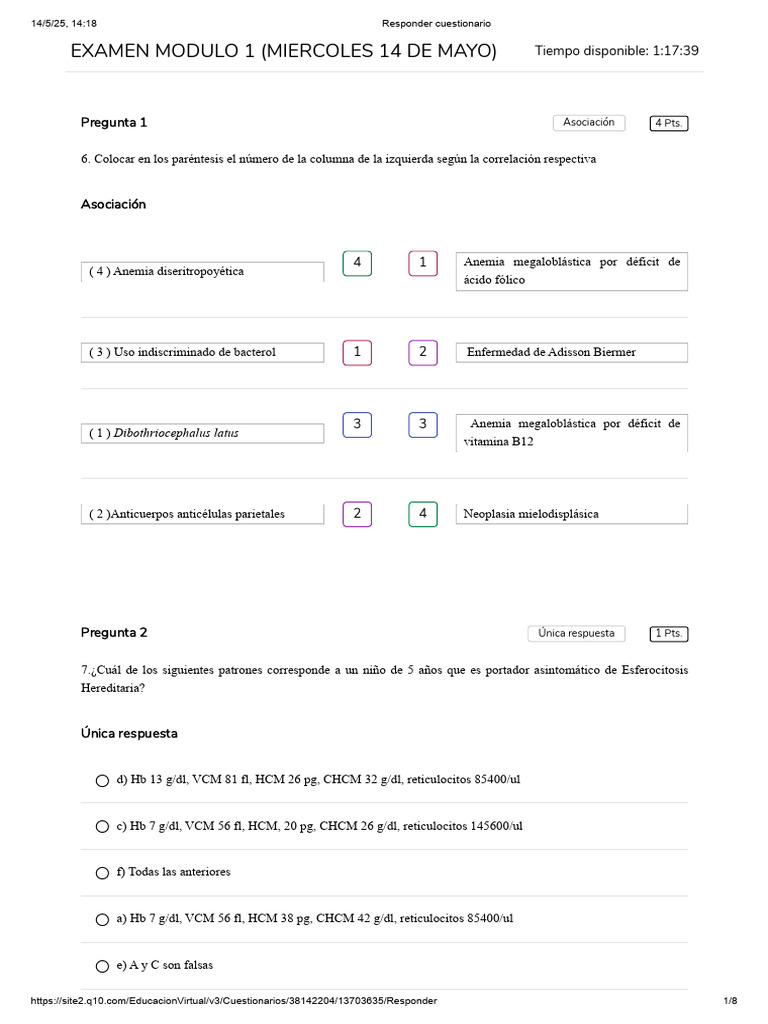 14/5/25, 14:18 Responder cuestionario

EXAMEN MODULO 1 (MIERCOLES 14 DE MAYO) Tiempo disponible: 1:17:39

Pregunta 1 Asociación 4 Pts.

6. Colocar en los paréntesis el número de la columna de la izquierda según la correlación respectiva

Asociación

( 4 ) Anemia diseritropoyética 4 1 Anemia megaloblástica por déficit de ácido fólico

( 3 ) Uso indiscriminado de bacterol 1 2 Enfermedad de Adisson Biermer

( 1 ) Dibothriocephalus latus 3 3 Anemia megaloblástica por déficit de vitamina B12

( 2 )Anticuerpos anticélulas parietales 2 4 Neoplasia mielodisplásica

Pregunta 2 Única respuesta 1 Pts.

7.¿Cuál de los siguientes patrones corresponde a un niño de 5 años que es portador asintomático de Esferocitosis Hereditaria?

Única respuesta

d) Hb 13 g/dl, VCM 81 fl, HCM 26 pg, CHCM 32 g/dl, reticulocitos 85400/ul

c) Hb 7 g/dl, VCM 56 fl, HCM, 20 pg, CHCM 26 g/dl, reticulocitos 145600/ul

f) Todas las anteriores

a) Hb 7 g/dl, VCM 56 fl, HCM 38 pg, CHCM 42 g/dl, reticulocitos 85400/ul

e) A y C son falsas

https://site2.q10.com/EducacionVirtual/v3/Cuestionarios/38142204/13703635/Responder 1/8